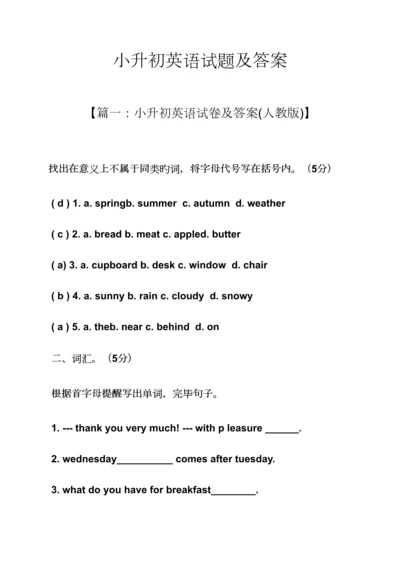 小升初英语试题及答案

【篇一：小升初英语试卷及答案(人教版)】

找出在意义上不属于同类旳词，将字母代号写在括号内。（5分）

( d ) 1. a. springb. summer c. autumn d. weather

( c ) 2. a. bread b. meat c. appled. butter

( a) 3. a. cupboard b. desk c. window d. chair

( b ) 4. a. sunny b. rain c. cloudy d. snowy

( a ) 5. a. theb. near c. behind d. on

二、词汇。（5分）

根据首字母提醒写出单词，完毕句子。

1. --- thank you very much! --- with p leasure ______.

2. wednesday__________ comes after tuesday.

3. what do you have for breakfast________.